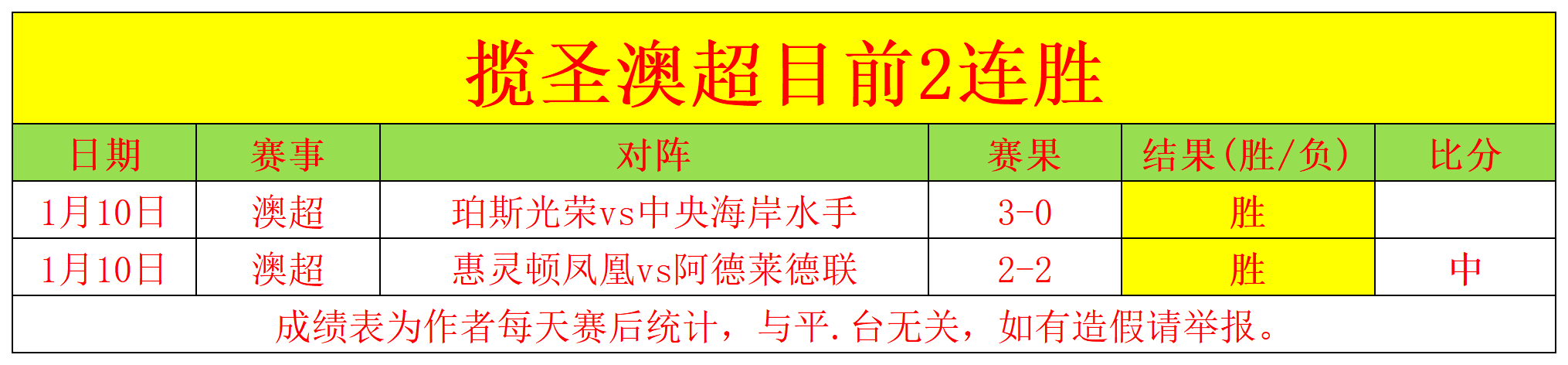 揽圣澳超目前2连胜

| 日期 | 赛事 | 对阵 | 赛果 | 结果(胜/负) | 比分 |
|---|---|---|---|---|---|
| 1月10日 | 澳超 | 珀斯光荣vs中央海岸水手 | 3-0 | 胜 | |
| 1月10日 | 澳超 | 惠灵顿凤凰vs阿德莱德联 | 2-2 | 胜 | 中 |

成绩表为作者每天赛后统计，与平.台无关，如有造假请举报。